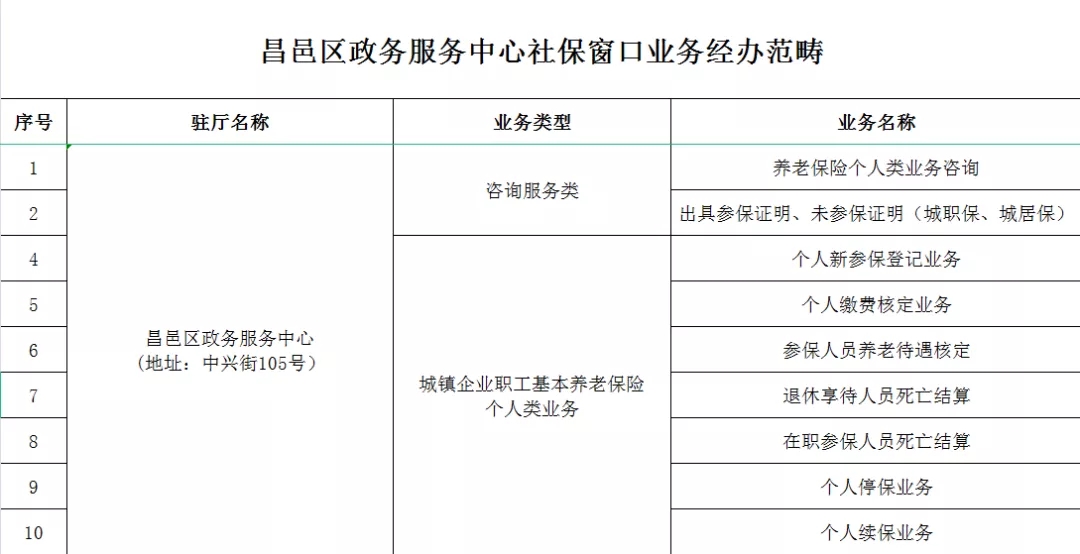 昌邑区政务服务中心社保窗口业务经办范畴

| 序号 | 驻厅名称 | 业务类型 | 业务名称 |
|---|---|---|---|
| 1 | 昌邑区政务服务中心（地址：中兴街105号） | 咨询服务类 | 养老保险个人类业务咨询 |
| 2 | | | 出具参保证明、未参保证明（城职保、城居保） |
| 4 | | 城镇企业职工基本养老保险个人类业务 | 个人新参保登记业务 |
| 5 | | | 个人缴费核定业务 |
| 6 | | | 参保人员养老待遇核定 |
| 7 | | | 退休享待人员死亡结算 |
| 8 | | | 在职参保人员死亡结算 |
| 9 | | | 个人停保业务 |
| 10 | | | 个人续保业务 |